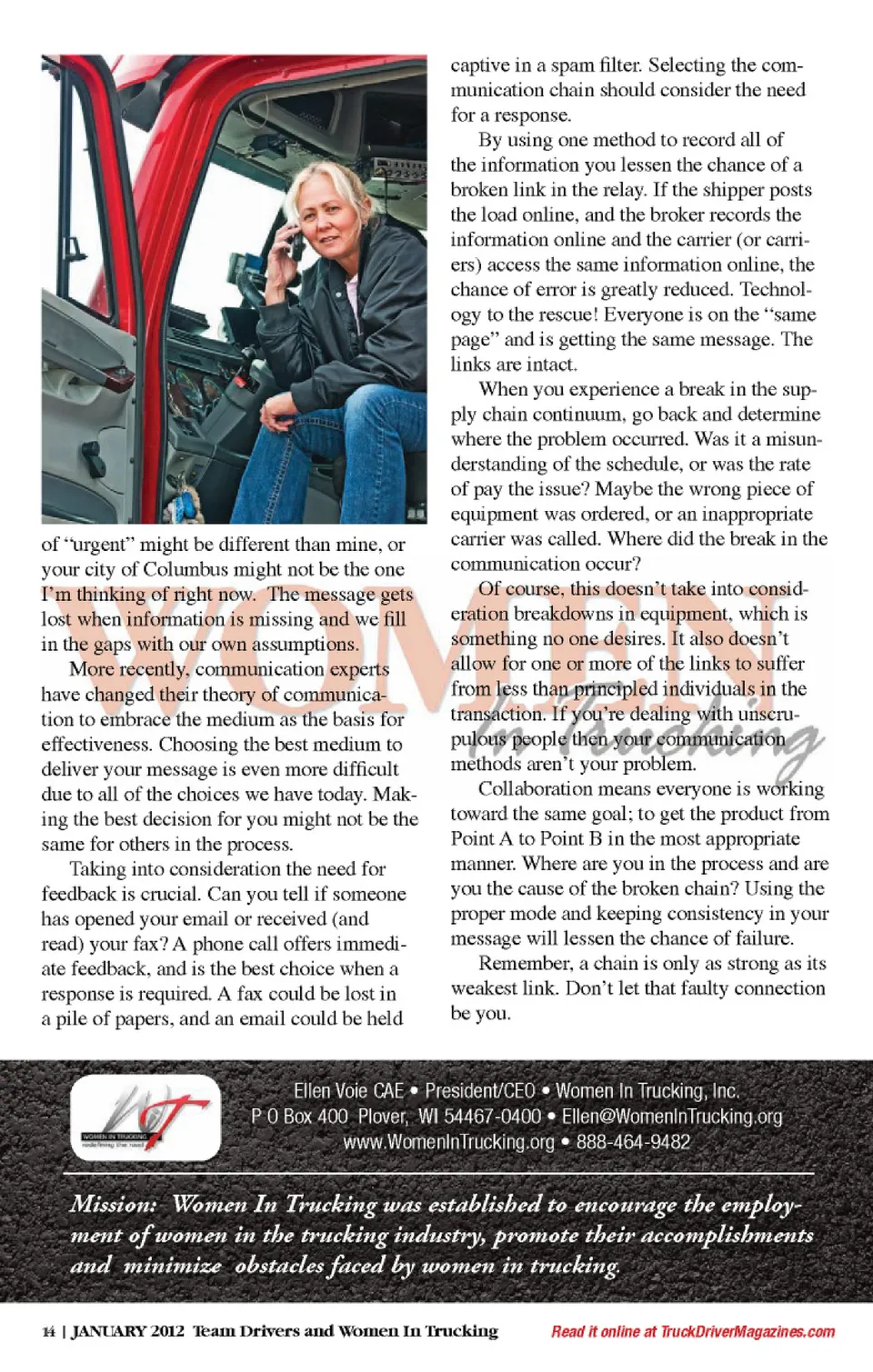 of "urgent" might be different than mine, or your city of Columbus might not be the one I'm thinking of right now. The message gets lost when information is missing and we fill in the gaps with our own assumptions.

More recently, communication experts have changed their theory of communication to embrace the medium as the basis for effectiveness. Choosing the best medium to deliver your message is even more difficult due to all of the choices we have today. Making the best decision for you might not be the same for others in the process.

Taking into consideration the need for feedback is crucial. Can you tell if someone has opened your email or received (and read) your fax? A phone call offers immediate feedback, and is the best choice when a response is required. A fax could be lost in a pile of papers, and an email could be held captive in a spam filter. Selecting the communication chain should consider the need for a response.

By using one method to record all of the information you lessen the chance of a broken link in the relay. If the shipper posts the load online, and the broker records the information online and the carrier (or carriers) access the same information online, the chance of error is greatly reduced. Technology to the rescue! Everyone is on the "same page" and is getting the same message. The links are intact.

When you experience a break in the supply chain continuum, go back and determine where the problem occurred. Was it a misunderstanding of the schedule, or was the rate of pay the issue? Maybe the wrong piece of equipment was ordered, or an inappropriate carrier was called. Where did the break in the communication occur?

Of course, this doesn't take into consideration breakdowns in equipment, which is something no one desires. It also doesn't allow for one or more of the links to suffer from less than principled individuals in the transaction. If you're dealing with unscrupulous people then your communication methods aren't your problem.

Collaboration means everyone is working toward the same goal; to get the product from Point A to Point B in the most appropriate manner. Where are you in the process and are you the cause of the broken chain? Using the proper mode and keeping consistency in your message will lessen the chance of failure.

Remember, a chain is only as strong as its weakest link. Don't let that faulty connection be you.

WOMEN In Trucking

WT WOMEN IN TRUCKING redefining the road

Ellen Voie CAE • President/CEO • Women In Trucking, Inc.
P O Box 400 Plover, WI 54467-0400 • Ellen@WomenInTrucking.org
www.WomenInTrucking.org • 888-464-9482

Mission: Women In Trucking was established to encourage the employment of women in the trucking industry, promote their accomplishments and minimize obstacles faced by women in trucking.

14 | JANUARY 2012 Team Drivers and Women In Trucking

Read it online at TruckDriverMagazines.com